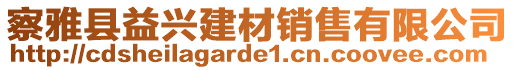 察雅县益兴建材销售有限公司
http://cdsheilagarde1.cn.coovee.com